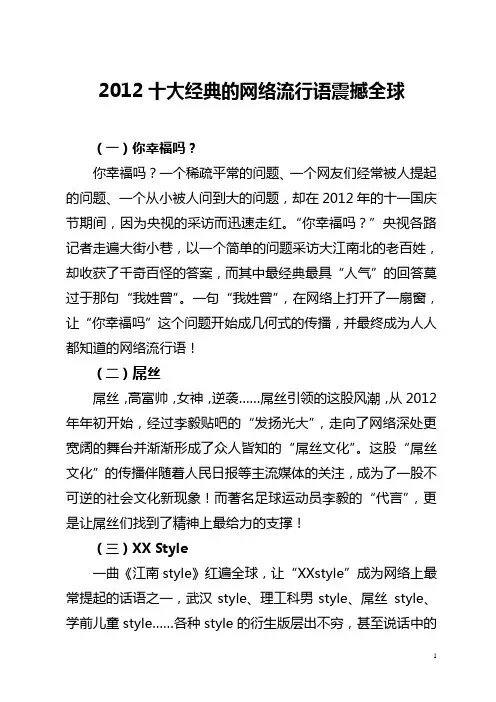 2012 十大经典的网络流行语震撼全球

（一）你幸福吗？

你幸福吗？一个稀疏平常的问题、一个网友们经常被人提起的问题、一个从小被人问到大的问题，却在 2012 年的十一国庆节期间，因为央视的采访而迅速走红。“你幸福吗？”央视各路记者走遍大街小巷，以一个简单的问题采访大江南北的老百姓，却收获了千奇百怪的答案，而其中最经典最具“人气”的回答莫过于那句“我姓曾”。一句“我姓曾”，在网络上打开了一扇窗，让“你幸福吗”这个问题开始成几何式的传播，并最终成为人人都知道的网络流行语！

（二）屌丝

屌丝，高富帅，女神，逆袭……屌丝引领的这股风潮，从 2012 年年初开始，经过李毅贴吧的“发扬光大”，走向了网络深处更宽阔的舞台并渐渐形成了众人皆知的“屌丝文化”。这股“屌丝文化”的传播伴随着人民日报等主流媒体的关注，成为了一股不可逆的社会文化新现象！而著名足球运动员李毅的“代言”，更是让屌丝们找到了精神上最给力的支撑！

（三）XX Style

一曲《江南 style》红遍全球，让“XXstyle”成为网络上最常提起的话语之一，武汉 style、理工科男 style、屌丝 style、学前儿童 style……各种 style 的衍生版层出不穷，甚至说话中的

1